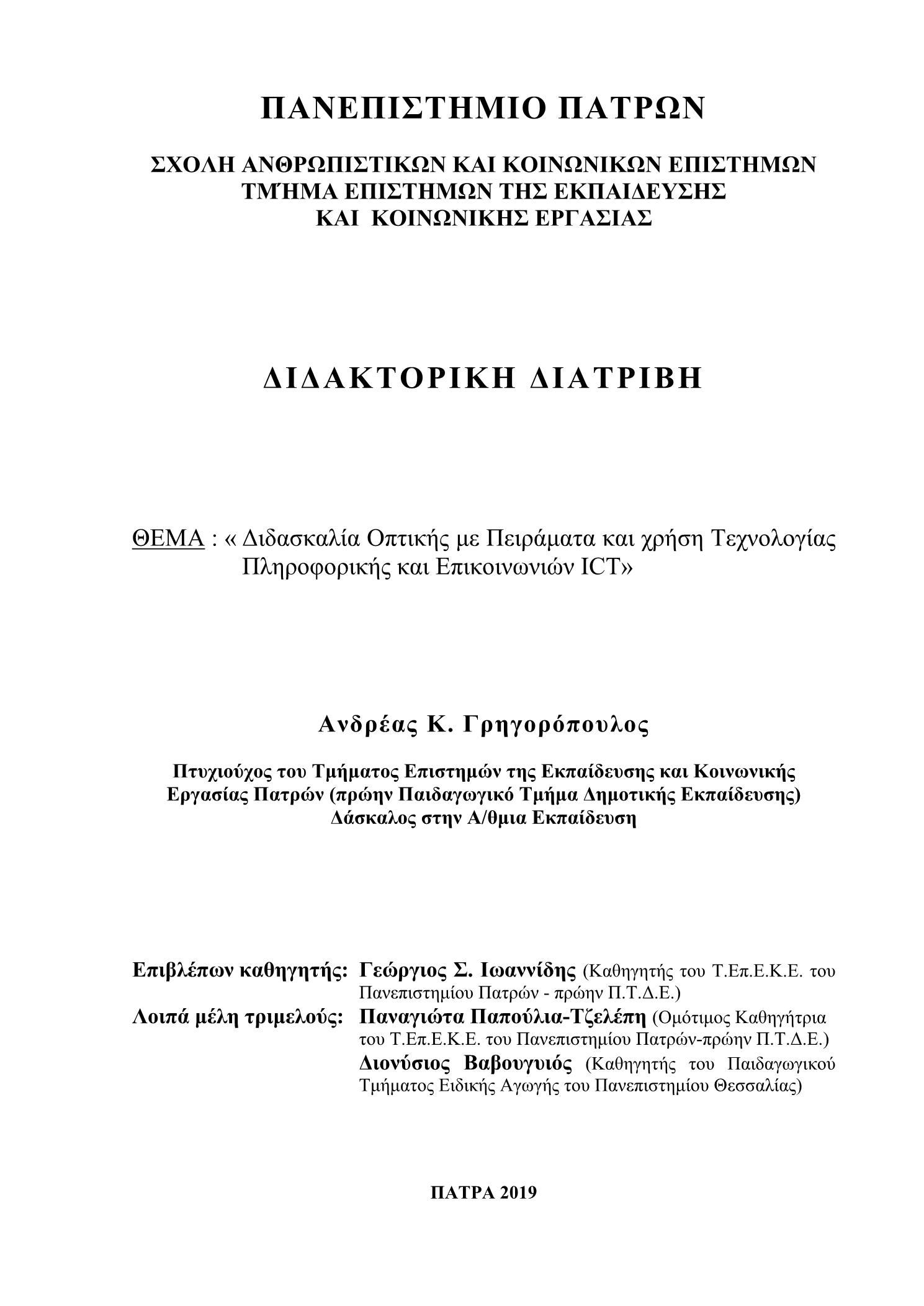 ΠΑΝΕΠΙΣΤΗΜΙΟ ΠΑΤΡΩΝ

ΣΧΟΛΗ ΑΝΘΡΩΠΙΣΤΙΚΩΝ ΚΑΙ ΚΟΙΝΩΝΙΚΩΝ ΕΠΙΣΤΗΜΩΝ
ΤΜΉΜΑ ΕΠΙΣΤΗΜΩΝ ΤΗΣ ΕΚΠΑΙΔΕΥΣΗΣ
ΚΑΙ ΚΟΙΝΩΝΙΚΗΣ ΕΡΓΑΣΙΑΣ

ΔΙΔΑΚΤΟΡΙΚΗ ΔΙΑΤΡΙΒΗ

ΘΕΜΑ : « Διδασκαλία Οπτικής με Πειράματα και χρήση Τεχνολογίας Πληροφορικής και Επικοινωνιών ICT»

Ανδρέας Κ. Γρηγορόπουλος

Πτυχιούχος του Τμήματος Επιστημών της Εκπαίδευσης και Κοινωνικής Εργασίας Πατρών (πρώην Παιδαγωγικό Τμήμα Δημοτικής Εκπαίδευσης)
Δάσκαλος στην Α/θμια Εκπαίδευση

Επιβλέπων καθηγητής: Γεώργιος Σ. Ιωαννίδης (Καθηγητής του Τ.Επ.Ε.Κ.Ε. του Πανεπιστημίου Πατρών - πρώην Π.Τ.Δ.Ε.)
Λοιπά μέλη τριμελούς: Παναγιώτα Παπούλια-Τζελέπη (Ομότιμος Καθηγήτρια του Τ.Επ.Ε.Κ.Ε. του Πανεπιστημίου Πατρών-πρώην Π.Τ.Δ.Ε.)
Διονύσιος Βαβουγυιός (Καθηγητής του Παιδαγωγικού Τμήματος Ειδικής Αγωγής του Πανεπιστημίου Θεσσαλίας)

ΠΑΤΡΑ 2019